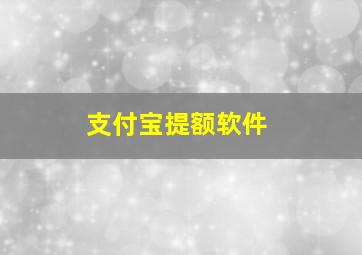 支付宝提额软件